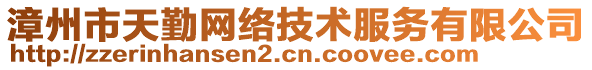 漳州市天勤网络技术服务有限公司
http://zzerinhansen2.cn.coovee.com